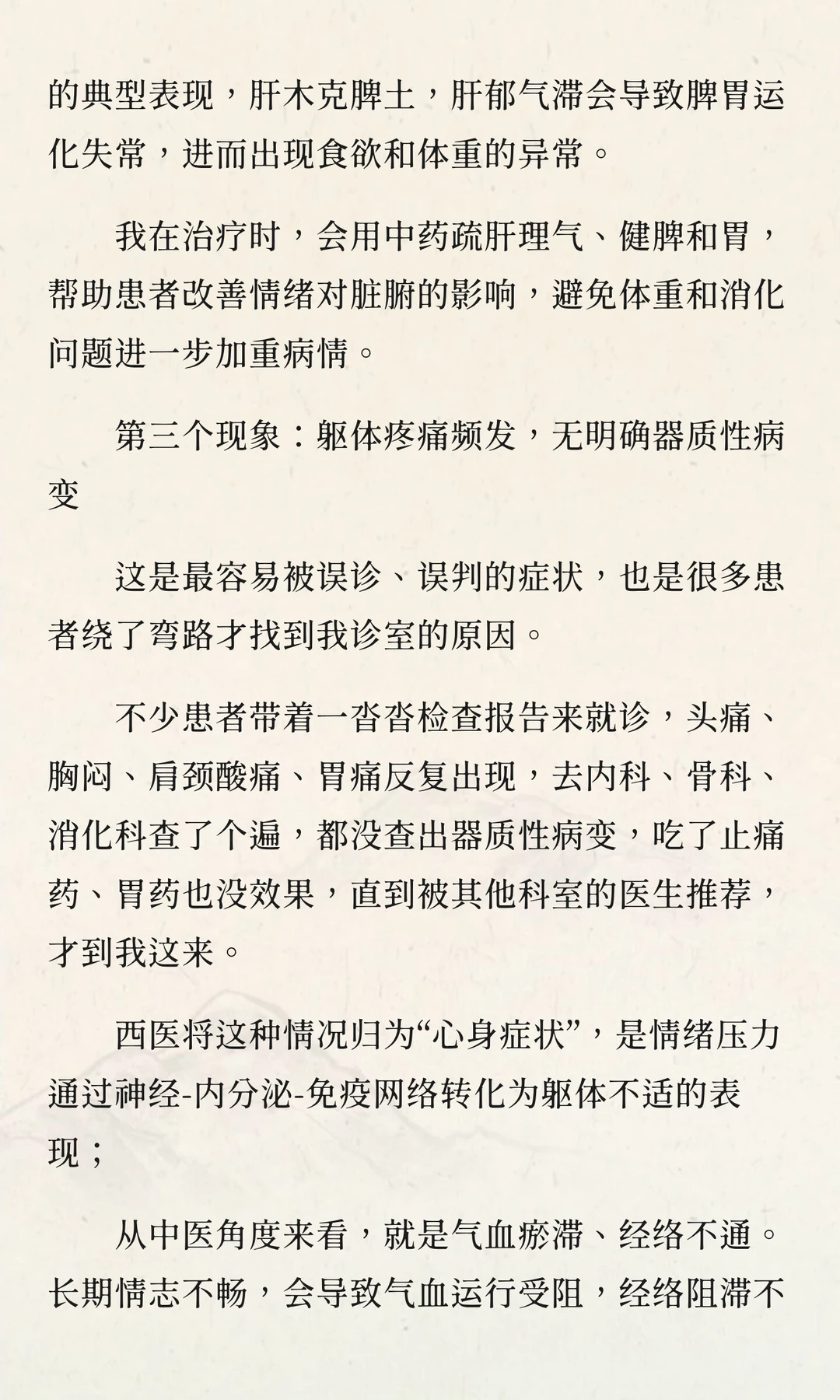 的典型表现，肝木克脾土，肝郁气滞会导致脾胃运化失常，进而出现食欲和体重的异常。

我在治疗时，会用中药疏肝理气、健脾和胃，帮助患者改善情绪对脏腑的影响，避免体重和消化问题进一步加重病情。

第三个现象：躯体疼痛频发，无明确器质性病变

这是最容易被误诊、误判的症状，也是很多患者绕了弯路才找到我诊室的原因。

不少患者带着一沓沓检查报告来就诊，头痛、胸闷、肩颈酸痛、胃痛反复出现，去内科、骨科、消化科查了个遍，都没查出器质性病变，吃了止痛药、胃药也没效果，直到被其他科室的医生推荐，才到我这来。

西医将这种情况归为“心身症状”，是情绪压力通过神经-内分泌-免疫网络转化为躯体不适的表现；

从中医角度来看，就是气血瘀滞、经络不通。长期情志不畅，会导致气血运行受阻，经络阻滞不